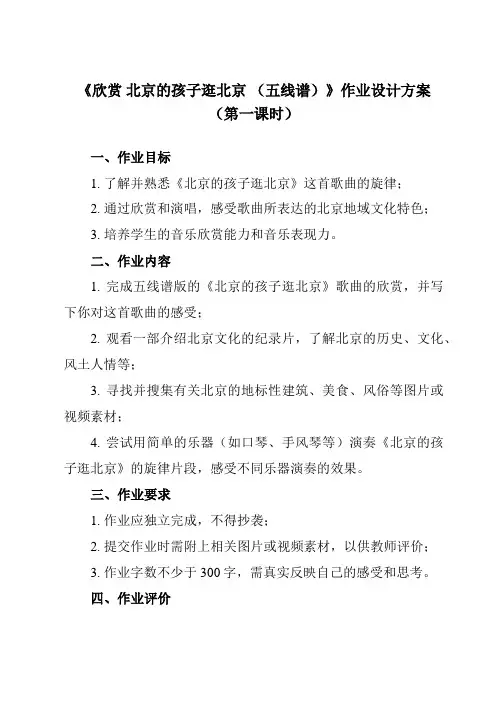 《欣赏 北京的孩子逛北京 （五线谱）》作业设计方案
（第一课时）

一、作业目标

1. 了解并熟悉《北京的孩子逛北京》这首歌曲的旋律；

2. 通过欣赏和演唱，感受歌曲所表达的北京地域文化特色；

3. 培养学生的音乐欣赏能力和音乐表现力。

二、作业内容

1. 完成五线谱版的《北京的孩子逛北京》歌曲的欣赏，并写下你对这首歌曲的感受；

2. 观看一部介绍北京文化的纪录片，了解北京的历史、文化、风土人情等；

3. 寻找并搜集有关北京的地标性建筑、美食、风俗等图片或视频素材；

4. 尝试用简单的乐器（如口琴、手风琴等）演奏《北京的孩子逛北京》的旋律片段，感受不同乐器演奏的效果。

三、作业要求

1. 作业应独立完成，不得抄袭；

2. 提交作业时需附上相关图片或视频素材，以供教师评价；

3. 作业字数不少于 300 字，需真实反映自己的感受和思考。

四、作业评价